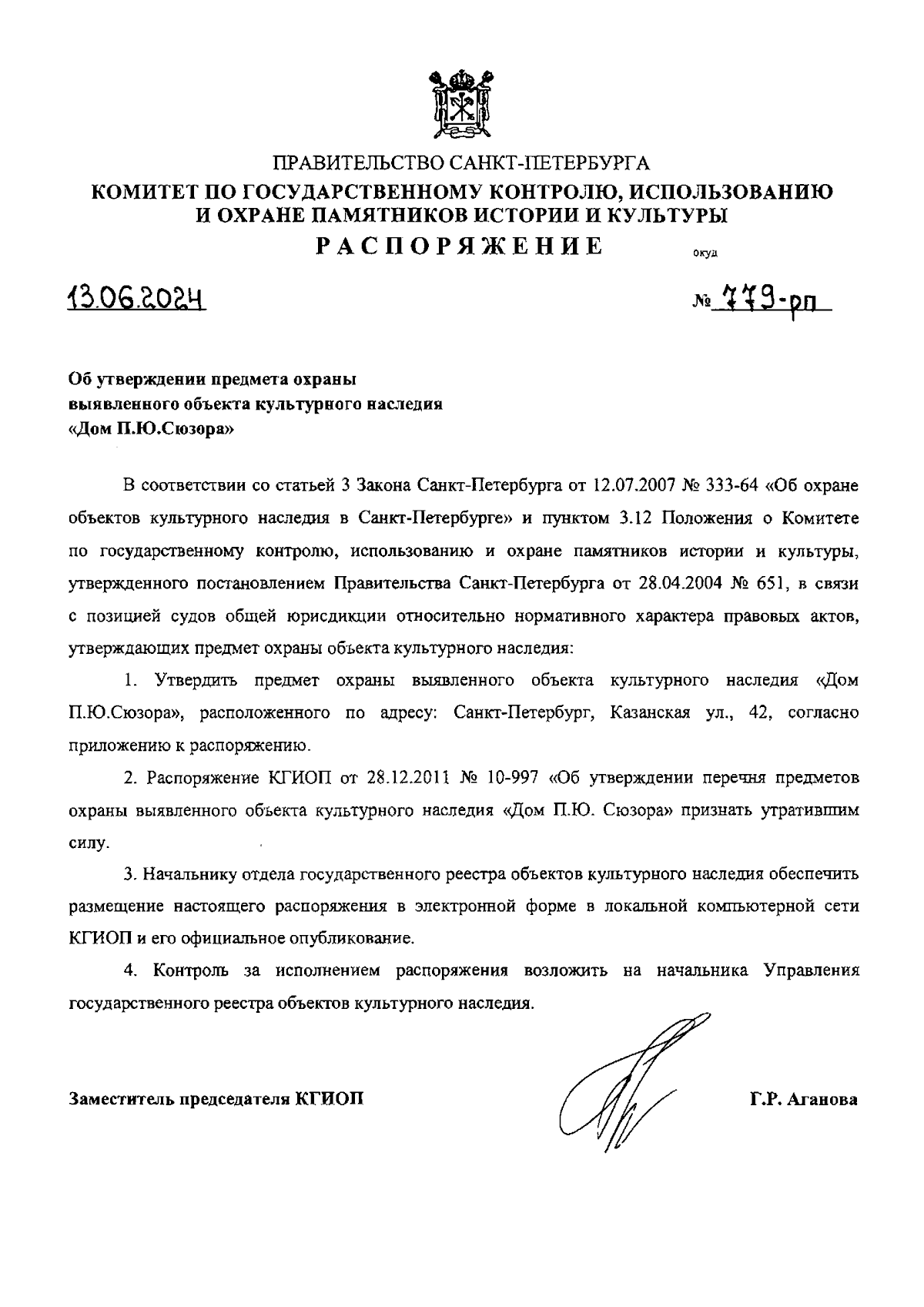 ПРАВИТЕЛЬСТВО САНКТ-ПЕТЕРБУРГА
КОМИТЕТ ПО ГОСУДАРСТВЕННОМУ КОНТРОЛЮ, ИСПОЛЬЗОВАНИЮ И ОХРАНЕ ПАМЯТНИКОВ ИСТОРИИ И КУЛЬТУРЫ
РАСПОРЯЖЕНИЕ окуд

13.06.2024 № 779-рп

Об утверждении предмета охраны выявленного объекта культурного наследия «Дом П.Ю.Сюзора»

В соответствии со статьей 3 Закона Санкт-Петербурга от 12.07.2007 № 333-64 «Об охране объектов культурного наследия в Санкт-Петербурге» и пунктом 3.12 Положения о Комитете по государственному контролю, использованию и охране памятников истории и культуры, утвержденного постановлением Правительства Санкт-Петербурга от 28.04.2004 № 651, в связи с позицией судов общей юрисдикции относительно нормативного характера правовых актов, утверждающих предмет охраны объекта культурного наследия:

1. Утвердить предмет охраны выявленного объекта культурного наследия «Дом П.Ю.Сюзора», расположенного по адресу: Санкт-Петербург, Казанская ул., 42, согласно приложению к распоряжению.

2. Распоряжение КГИОП от 28.12.2011 № 10-997 «Об утверждении перечня предметов охраны выявленного объекта культурного наследия «Дом П.Ю. Сюзора» признать утратившим силу.

3. Начальнику отдела государственного реестра объектов культурного наследия обеспечить размещение настоящего распоряжения в электронной форме в локальной компьютерной сети КГИОП и его официальное опубликование.

4. Контроль за исполнением распоряжения возложить на начальника Управления государственного реестра объектов культурного наследия.

Заместитель председателя КГИОП Г.Р. Аганова